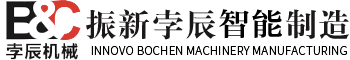 B&C
孛辰机械
振新孛辰智能制造
INNOVO BOCHEN MACHINERY MANUFACTURING